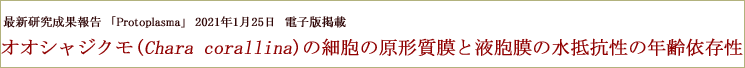 最新研究成果報告 「Protoplasma」 2021年1月25日 電子版掲載

オオシャジクモ(Chara corallina)の細胞の原形質膜と液胞膜の水抵抗性の年齢依存性